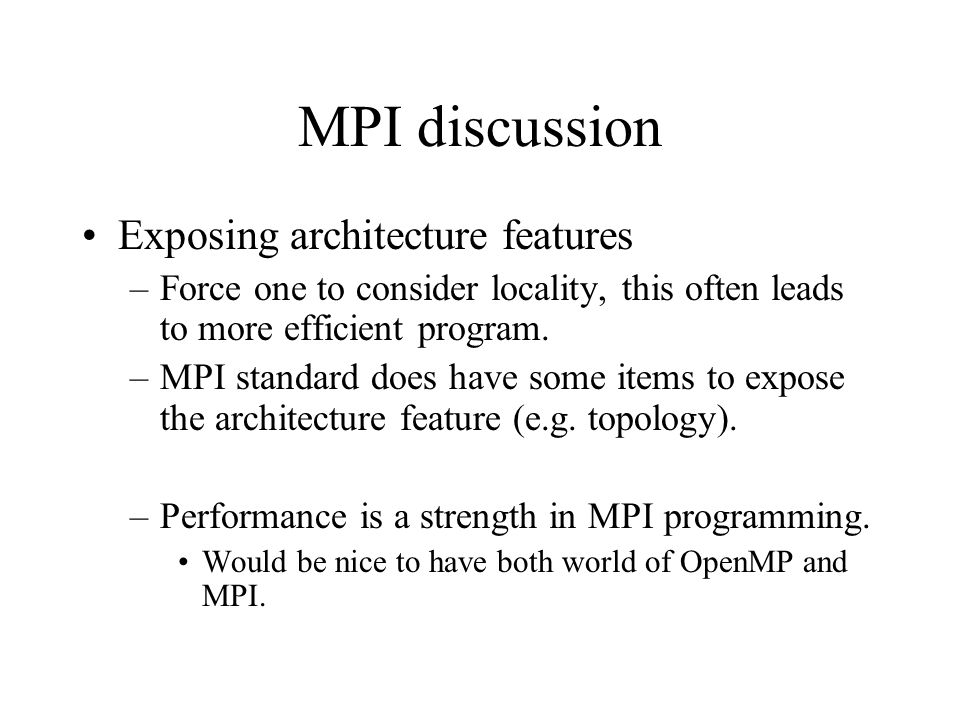 MPI discussion

• Exposing architecture features
– Force one to consider locality, this often leads to more efficient program.
– MPI standard does have some items to expose the architecture feature (e.g. topology).

– Performance is a strength in MPI programming.
• Would be nice to have both world of OpenMP and MPI.